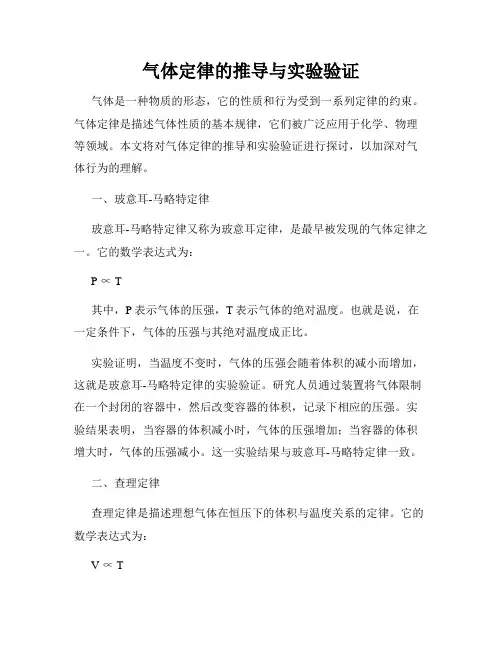 气体定律的推导与实验验证

气体是一种物质的形态，它的性质和行为受到一系列定律的约束。气体定律是描述气体性质的基本规律，它们被广泛应用于化学、物理等领域。本文将对气体定律的推导和实验验证进行探讨，以加深对气体行为的理解。

一、玻意耳-马略特定律

玻意耳-马略特定律又称为玻意耳定律，是最早被发现的气体定律之一。它的数学表达式为：

$P \propto T$

其中，P 表示气体的压强，T 表示气体的绝对温度。也就是说，在一定条件下，气体的压强与其绝对温度成正比。

实验证明，当温度不变时，气体的压强会随着体积的减小而增加，这就是玻意耳-马略特定律的实验验证。研究人员通过装置将气体限制在一个封闭的容器中，然后改变容器的体积，记录下相应的压强。实验结果表明，当容器的体积减小时，气体的压强增加；当容器的体积增大时，气体的压强减小。这一实验结果与玻意耳-马略特定律一致。

二、查理定律

查理定律是描述理想气体在恒压下的体积与温度关系的定律。它的数学表达式为：

$V \propto T$